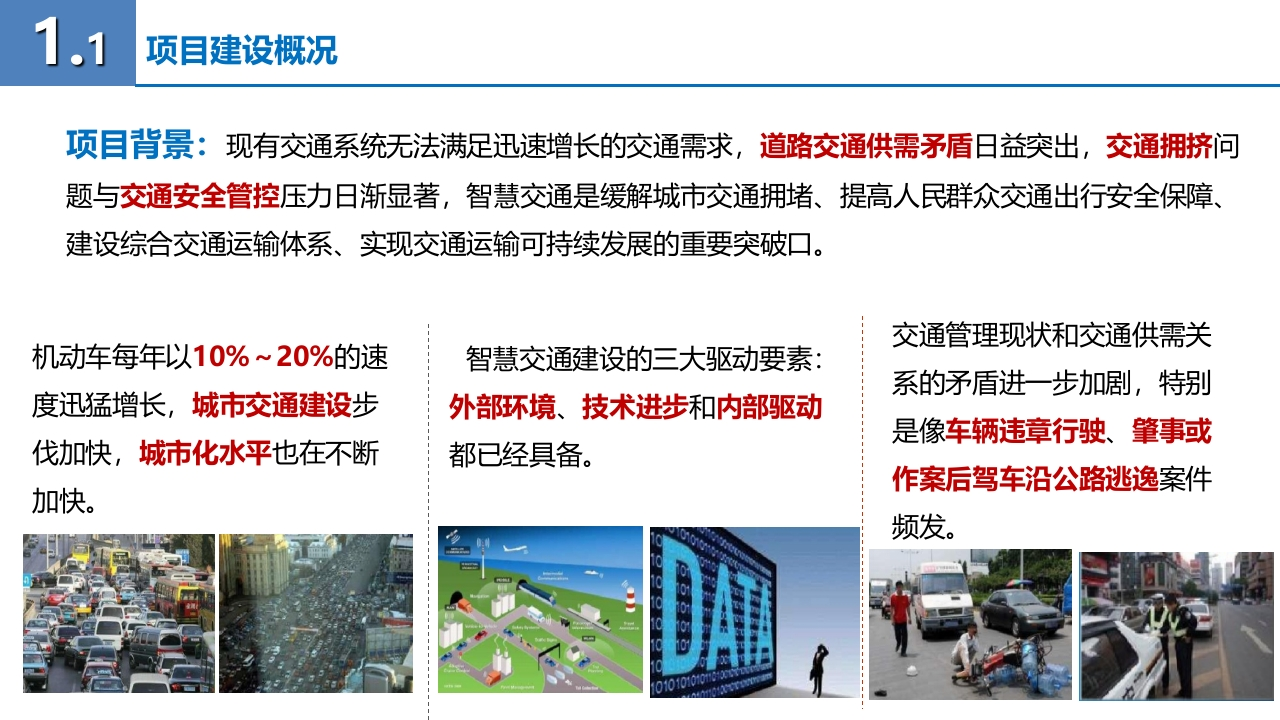 1.1 项目建设概况

项目背景：现有交通系统无法满足迅速增长的交通需求，道路交通供需矛盾日益突出，交通拥挤问题与交通安全管控压力日渐显著，智慧交通是缓解城市交通拥堵、提高人民群众交通出行安全保障、建设综合交通运输体系、实现交通运输可持续发展的重要突破口。

机动车每年以10%～20%的速度迅猛增长，城市交通建设步伐加快，城市化水平也在不断加快。

智慧交通建设的三大驱动要素：外部环境、技术进步和内部驱动都已经具备。

DATA

交通管理现状和交通供需关系的矛盾进一步加剧，特别是像车辆违章行驶、肇事或作案后驾车沿公路逃逸案件频发。